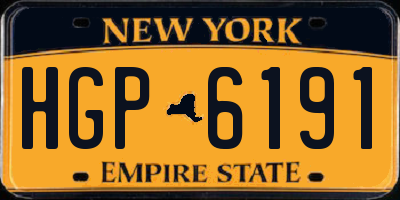 NEW YORK

HGP 6191

EMPIRE STATE